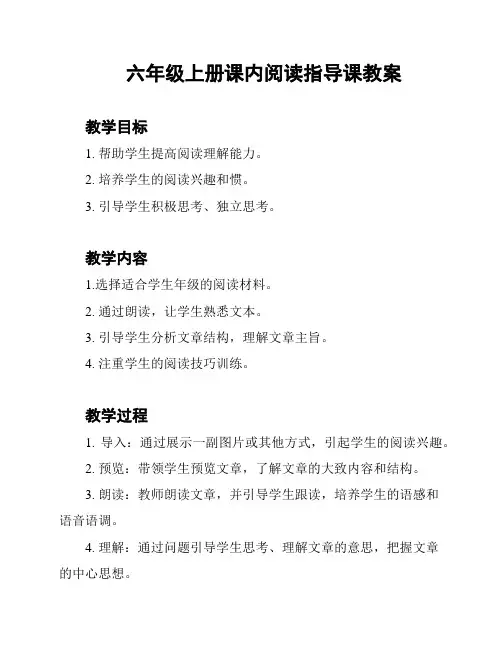 六年级上册课内阅读指导课教案

教学目标

1. 帮助学生提高阅读理解能力。

2. 培养学生的阅读兴趣和惯。

3. 引导学生积极思考、独立思考。

教学内容

1.选择适合学生年级的阅读材料。

2. 通过朗读，让学生熟悉文本。

3. 引导学生分析文章结构，理解文章主旨。

4. 注重学生的阅读技巧训练。

教学过程

1. 导入：通过展示一副图片或其他方式，引起学生的阅读兴趣。

2. 预览：带领学生预览文章，了解文章的大致内容和结构。

3. 朗读：教师朗读文章，并引导学生跟读，培养学生的语感和语音语调。

4. 理解：通过问题引导学生思考、理解文章的意思，把握文章的中心思想。